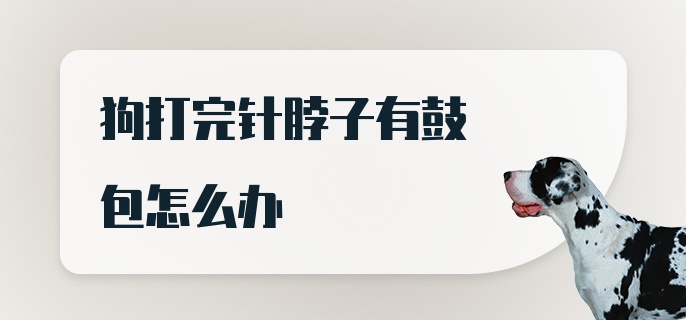 狗打完针脖子有鼓包怎么办